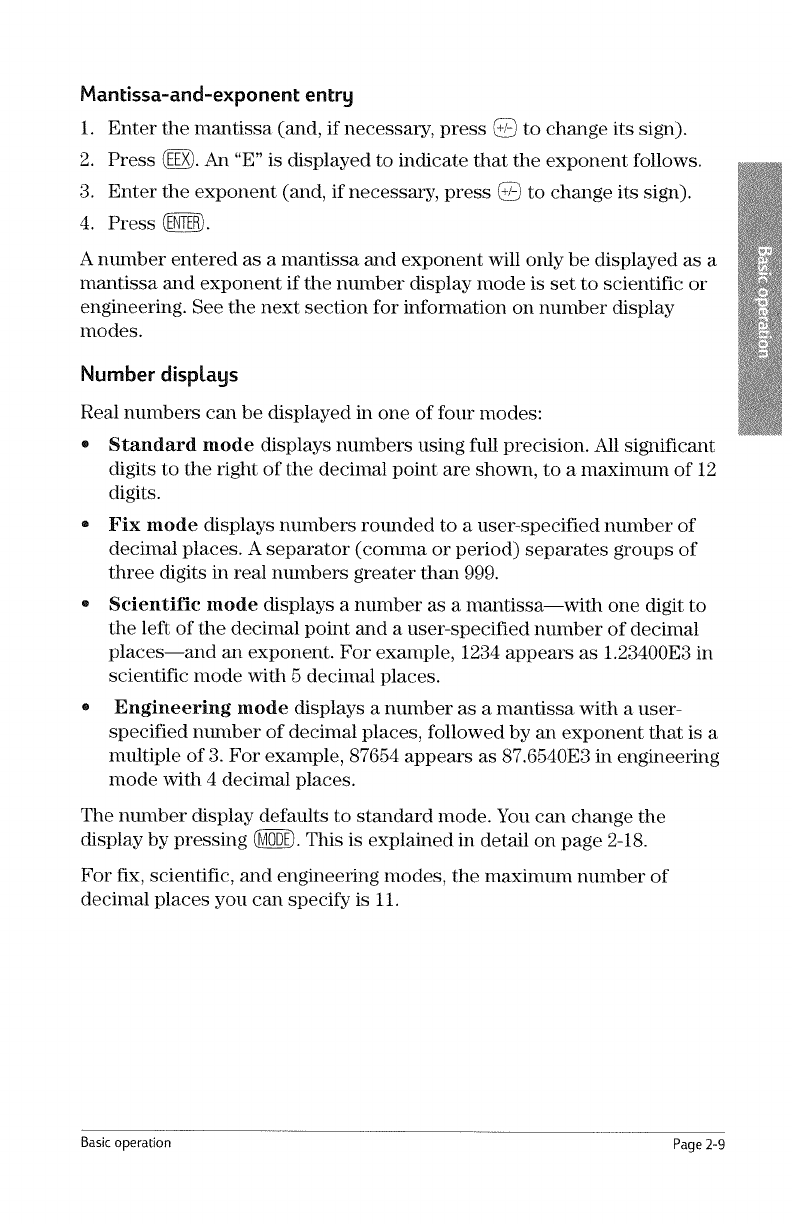 Mantissa-and-exponent entry

1. Enter the mantissa (and, if necessary, press +/- to change its sign).
2. Press EEX. An "E" is displayed to indicate that the exponent follows.
3. Enter the exponent (and, if necessary, press +/- to change its sign).
4. Press ENTER.

A number entered as a mantissa and exponent will only be displayed as a mantissa and exponent if the number display mode is set to scientific or engineering. See the next section for information on number display modes.

Basic operation

Number displays

Real numbers can be displayed in one of four modes:

• Standard mode displays numbers using full precision. All significant digits to the right of the decimal point are shown, to a maximum of 12 digits.

• Fix mode displays numbers rounded to a user-specified number of decimal places. A separator (comma or period) separates groups of three digits in real numbers greater than 999.

• Scientific mode displays a number as a mantissa—with one digit to the left of the decimal point and a user-specified number of decimal places—and an exponent. For example, 1234 appears as 1.23400E3 in scientific mode with 5 decimal places.

• Engineering mode displays a number as a mantissa with a user-specified number of decimal places, followed by an exponent that is a multiple of 3. For example, 87654 appears as 87.6540E3 in engineering mode with 4 decimal places.

The number display defaults to standard mode. You can change the display by pressing MODE. This is explained in detail on page 2-18.

For fix, scientific, and engineering modes, the maximum number of decimal places you can specify is 11.

Basic operation

Page 2-9